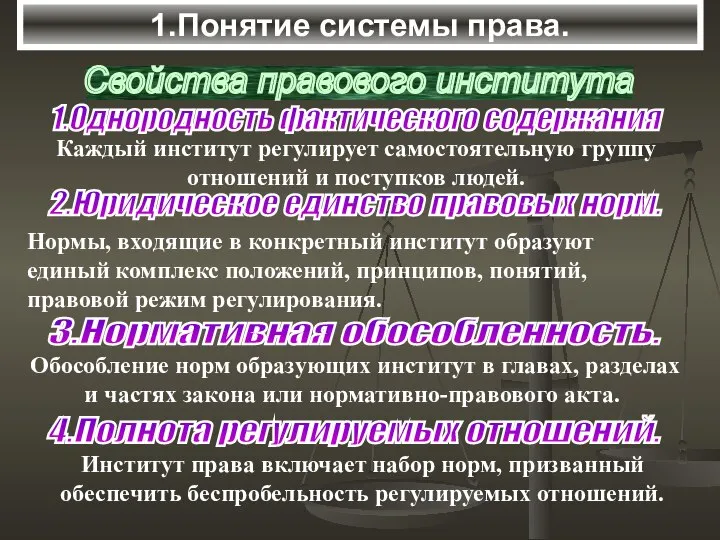 1.Понятие системы права.

Свойства правового института

1.Однородность фактического содержания

Каждый институт регулирует самостоятельную группу отношений и поступков людей.

2.Юридическое единство правовых норм.

Нормы, входящие в конкретный институт образуют единый комплекс положений, принципов, понятий, правовой режим регулирования.

3.Нормативная обособленность.

Обособление норм образующих институт в главах, разделах и частях закона или нормативно-правового акта.

4.Полнота регулируемых отношений.

Институт права включает набор норм, призванный обеспечить беспробельность регулируемых отношений.